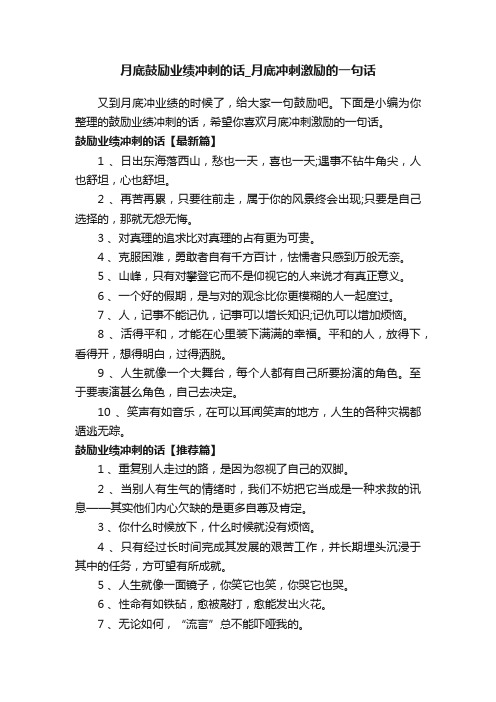 月底鼓励业绩冲刺的话_月底冲刺激励的一句话

又到月底冲业绩的时候了，给大家一句鼓励吧。下面是小编为你整理的鼓励业绩冲刺的话，希望你喜欢月底冲刺激励的一句话。

鼓励业绩冲刺的话【最新篇】

1 、日出东海落西山，愁也一天，喜也一天;遇事不钻牛角尖，人也舒坦，心也舒坦。

2 、再苦再累，只要往前走，属于你的风景终会出现;只要是自己选择的，那就无怨无悔。

3 、对真理的追求比对真理的占有更为可贵。

4 、克服困难，勇敢者自有千方百计，怯懦者只感到万般无奈。

5 、山峰，只有对攀登它而不是仰视它的人来说才有真正意义。

6 、一个好的假期，是与对的观念比你更模糊的人一起度过。

7 、人，记事不能记仇，记事可以增长知识;记仇可以增加烦恼。

8 、活得平和，才能在心里装下满满的幸福。平和的人，放得下，看得开，想得明白，过得洒脱。

9 、人生就像一个大舞台，每个人都有自己所要扮演的角色。至于要表演甚么角色，自己去决定。

10 、笑声有如音乐，在可以耳闻笑声的地方，人生的各种灾祸都遁逃无踪。

鼓励业绩冲刺的话【推荐篇】

1 、重复别人走过的路，是因为忽视了自己的双脚。

2 、当别人有生气的情绪时，我们不妨把它当成是一种求救的讯息——其实他们内心欠缺的是更多自尊及肯定。

3 、你什么时候放下，什么时候就没有烦恼。

4 、只有经过长时间完成其发展的艰苦工作，并长期埋头沉浸于其中的任务，方可望有所成就。

5 、人生就像一面镜子，你笑它也笑，你哭它也哭。

6 、性命有如铁砧，愈被敲打，愈能发出火花。

7 、无论如何，“流言”总不能吓哑我的。